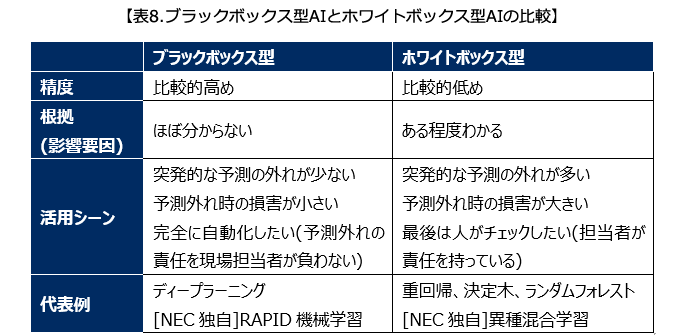 【表8.ブラックボックス型AIとホワイトボックス型AIの比較】

| | ブラックボックス型 | ホワイトボックス型 |
|---|---|---|
| 精度 | 比較的高め | 比較的低め |
| 根拠 (影響要因) | ほぼ分からない | ある程度わかる |
| 活用シーン | 突発的な予測の外れが少ない 予測外れ時の損害が小さい 完全に自動化したい(予測外れの責任を現場担当者が負わない) | 突発的な予測の外れが多い 予測外れ時の損害が大きい 最後は人がチェックしたい(担当者が責任を持っている) |
| 代表例 | ディープラーニング [NEC 独自]RAPID 機械学習 | 重回帰、決定木、ランダムフォレスト [NEC 独自]異種混合学習 |